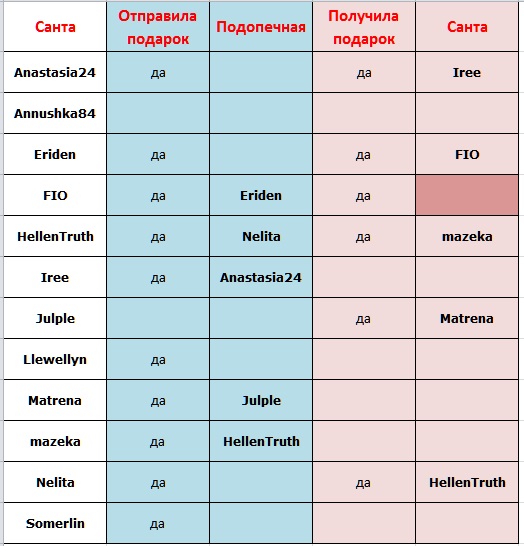 | Санта | Отправила подарок | Подопечная | Получила подарок | Санта |
|---|---|---|---|---|
| Anastasia24 | да | | да | Iree |
| Annushka84 | | | | |
| Eriden | да | | да | FIO |
| FIO | да | Eriden | да | |
| HellenTruth | да | Nelita | да | mazeka |
| Iree | да | Anastasia24 | | |
| Julple | | | да | Matrena |
| Llewellyn | да | | | |
| Matrena | да | Julple | | |
| mazeka | да | HellenTruth | | |
| Nelita | да | | да | HellenTruth |
| Somerlin | да | | | |